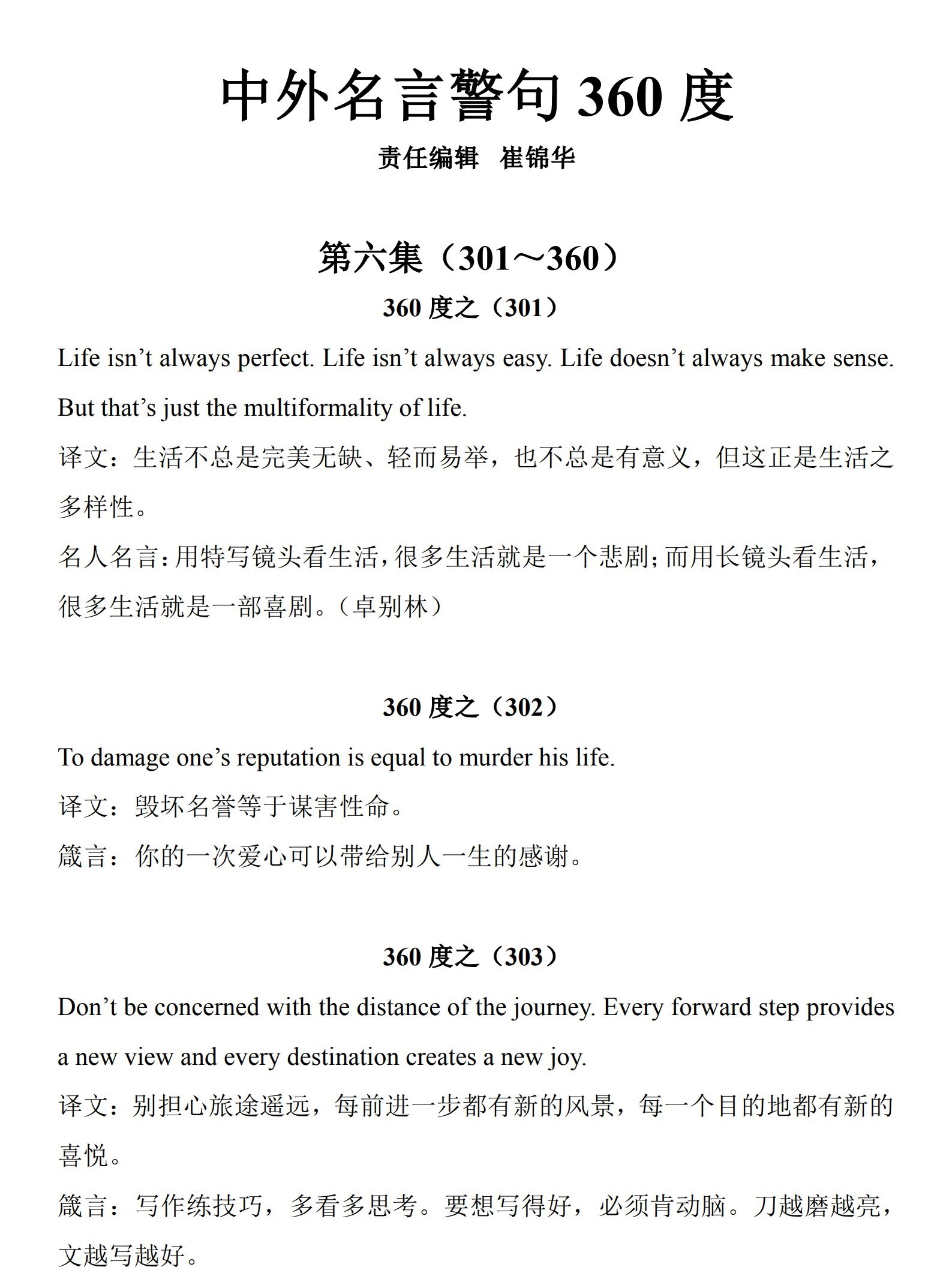 中外名言警句 360 度

责任编辑 崔锦华

第六集（301～360）

360 度之（301）

Life isn’t always perfect. Life isn’t always easy. Life doesn’t always make sense. But that’s just the multiformality of life.

译文：生活不总是完美无缺、轻而易举，也不总是有意义，但这正是生活之多样性。

名人名言：用特写镜头看生活，很多生活就是一个悲剧；而用长镜头看生活，很多生活就是一部喜剧。（卓别林）

360 度之（302）

To damage one’s reputation is equal to murder his life.

译文：毁坏名誉等于谋害性命。

箴言：你的一次爱心可以带给别人一生的感谢。

360 度之（303）

Don’t be concerned with the distance of the journey. Every forward step provides a new view and every destination creates a new joy.

译文：别担心旅途遥远，每前进一步都有新的风景，每一个目的地都有新的喜悦。

箴言：写作练技巧，多看多思考。要想写得好，必须肯动脑。刀越磨越亮，文越写越好。